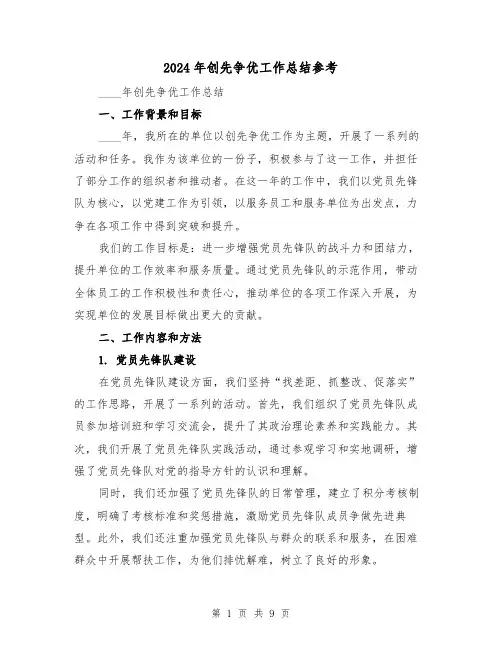 2024年创先争优工作总结参考

____年创先争优工作总结

一、工作背景和目标

____年，我所在的单位以创先争优工作为主题，开展了一系列的活动和任务。我作为该单位的一份子，积极参与了这一工作，并担任了部分工作的组织者和推动者。在这一年的工作中，我们以党员先锋队为核心，以党建工作为引领，以服务员工和服务单位为出发点，力争在各项工作中得到突破和提升。

我们的工作目标是：进一步增强党员先锋队的战斗力和团结力，提升单位的工作效率和服务质量。通过党员先锋队的示范作用，带动全体员工的工作积极性和责任心，推动单位的各项工作深入开展，为实现单位的发展目标做出更大的贡献。

二、工作内容和方法

1. 党员先锋队建设

在党员先锋队建设方面，我们坚持“找差距、抓整改、促落实”的工作思路，开展了一系列的活动。首先，我们组织了党员先锋队成员参加培训班和学习交流会，提升了其政治理论素养和实践能力。其次，我们开展了党员先锋队实践活动，通过参观学习和实地调研，增强了党员先锋队对党的指导方针的认识和理解。

同时，我们还加强了党员先锋队的日常管理，建立了积分考核制度，明确了考核标准和奖惩措施，激励党员先锋队成员争做先进典型。此外，我们还注重加强党员先锋队与群众的联系和服务，在困难群众中开展帮扶工作，为他们排忧解难，树立了良好的形象。

第 1 页 共 9 页